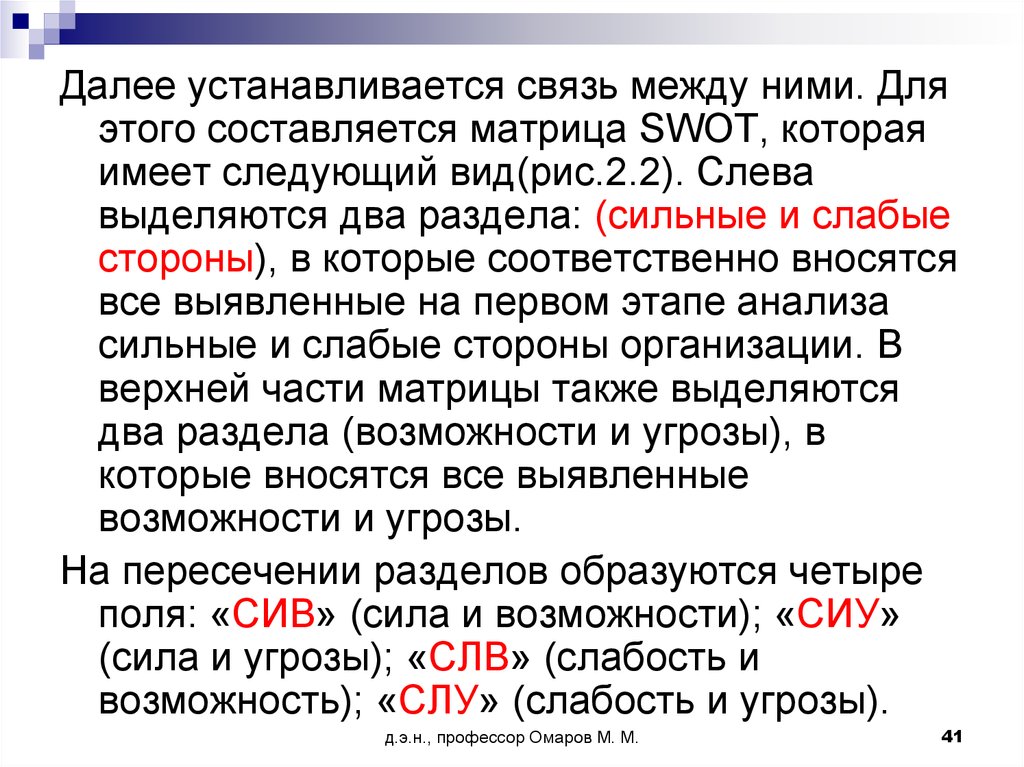 Далее устанавливается связь между ними. Для этого составляется матрица SWOT, которая имеет следующий вид(рис.2.2). Слева выделяются два раздела: (сильные и слабые стороны), в которые соответственно вносятся все выявленные на первом этапе анализа сильные и слабые стороны организации. В верхней части матрицы также выделяются два раздела (возможности и угрозы), в которые вносятся все выявленные возможности и угрозы.

На пересечении разделов образуются четыре поля: «СИВ» (сила и возможности); «СИУ» (сила и угрозы); «СЛВ» (слабость и возможность); «СЛУ» (слабость и угрозы).

д.э.н., профессор Омаров М. М.

41